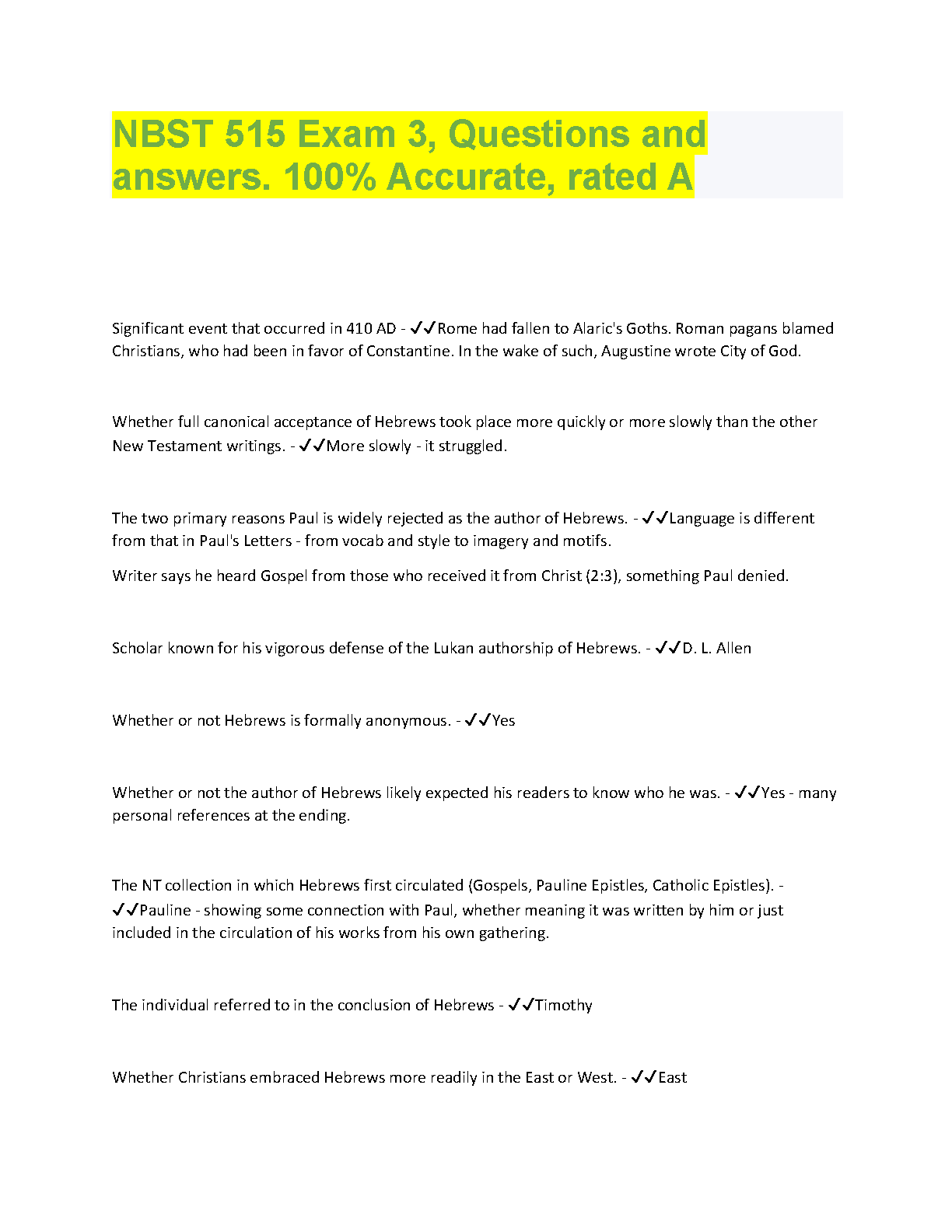 NBST 515 Exam 3, Questions and answers. 100% Accurate, rated A

Significant event that occurred in 410 AD - ✓✓Rome had fallen to Alaric's Goths. Roman pagans blamed Christians, who had been in favor of Constantine. In the wake of such, Augustine wrote City of God.

Whether full canonical acceptance of Hebrews took place more quickly or more slowly than the other New Testament writings. - ✓✓More slowly - it struggled.

The two primary reasons Paul is widely rejected as the author of Hebrews. - ✓✓Language is different from that in Paul's Letters - from vocab and style to imagery and motifs.

Writer says he heard Gospel from those who received it from Christ (2:3), something Paul denied.

Scholar known for his vigorous defense of the Lukan authorship of Hebrews. - ✓✓D. L. Allen

Whether or not Hebrews is formally anonymous. - ✓✓Yes

Whether or not the author of Hebrews likely expected his readers to know who he was. - ✓✓Yes - many personal references at the ending.

The NT collection in which Hebrews first circulated (Gospels, Pauline Epistles, Catholic Epistles). - ✓✓Pauline - showing some connection with Paul, whether meaning it was written by him or just included in the circulation of his works from his own gathering.

The individual referred to in the conclusion of Hebrews - ✓✓Timothy

Whether Christians embraced Hebrews more readily in the East or West. - ✓✓East